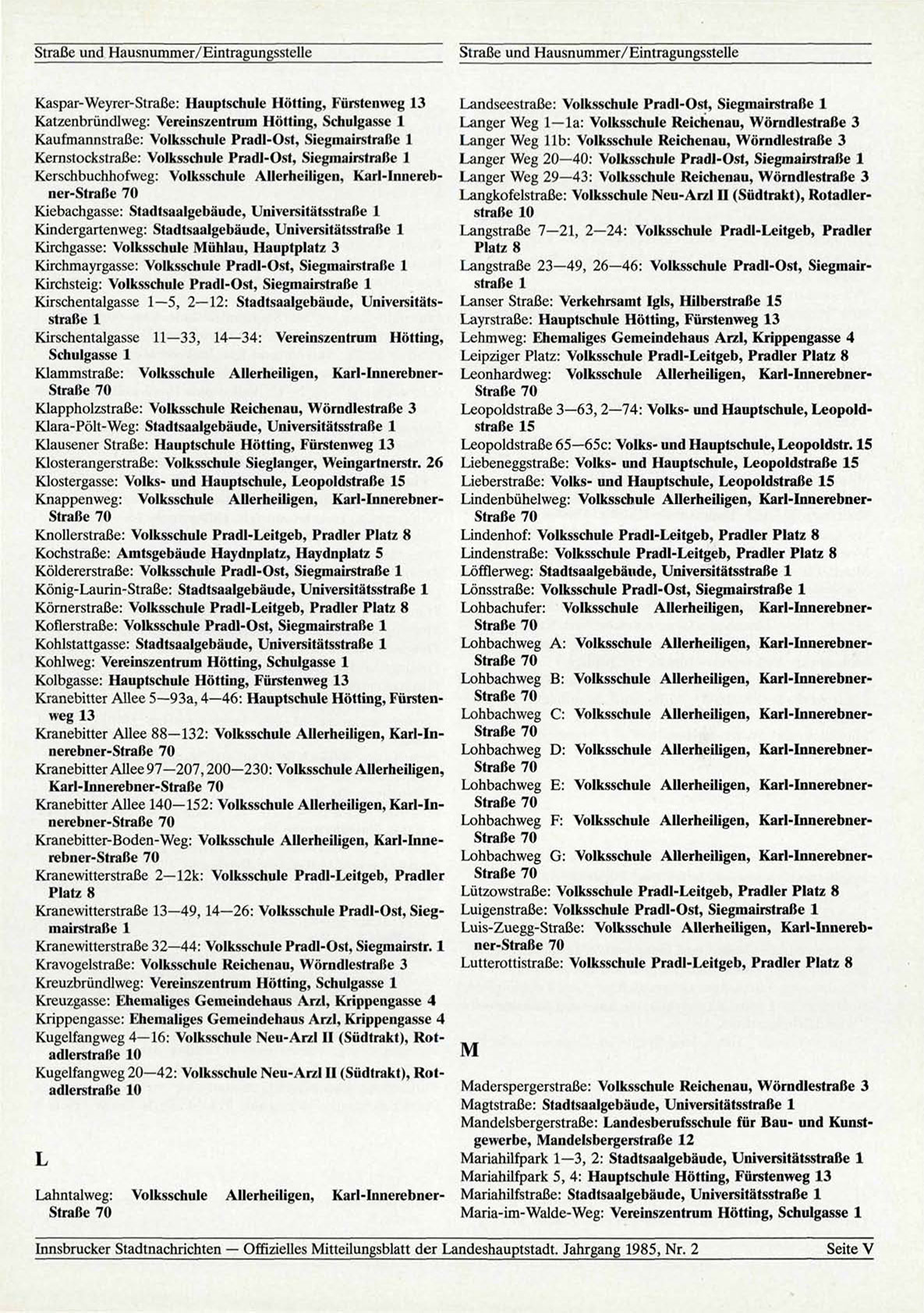 Straße und Hausnummer/Eintragungsstelle

Kaspar-Weyrer-Straße: Hauptschule Hötting, Fürstenweg 13
Katzenbründlweg: Vereinszentrum Hötting, Schulgasse 1
Kaufmannstraße: Volksschule Pradl-Ost, Siegmairstraße 1
Kernstockstraße: Volksschule Pradl-Ost, Siegmairstraße 1
Kerschbuchhofweg: Volksschule Allerheiligen, Karl-Innerebner-Straße 70
Kiebachgasse: Stadtsaalgebäude, Universitätsstraße 1
Kindergartenweg: Stadtsaalgebäude, Universitätsstraße 1
Kirchgasse: Volksschule Mühlau, Hauptplatz 3
Kirchmayrgasse: Volksschule Pradl-Ost, Siegmairstraße 1
Kirchsteig: Volksschule Pradl-Ost, Siegmairstraße 1
Kirschentalgasse 1—5, 2—12: Stadtsaalgebäude, Universitätsstraße 1
Kirschentalgasse 11—33, 14—34: Vereinszentrum Hötting, Schulgasse 1
Klammstraße: Volksschule Allerheiligen, Karl-Innerebner-Straße 70
Klappholzstraße: Volksschule Reichenau, Wörndlestraße 3
Klara-Pölt-Weg: Stadtsaalgebäude, Universitätsstraße 1
Klausener Straße: Hauptschule Hötting, Fürstenweg 13
Klosterangerstraße: Volksschule Sieglanger, Weingartnerstr. 26
Klostergasse: Volks- und Hauptschule, Leopoldstraße 15
Knappenweg: Volksschule Allerheiligen, Karl-Innerebner-Straße 70
Knollerstraße: Volksschule Pradl-Leitgeb, Pradler Platz 8
Kochstraße: Amtsgebäude Haydnplatz, Haydnplatz 5
Köldererstraße: Volksschule Pradl-Ost, Siegmairstraße 1
König-Laurin-Straße: Stadtsaalgebäude, Universitätsstraße 1
Körnerstraße: Volksschule Pradl-Leitgeb, Pradler Platz 8
Koflerstraße: Volksschule Pradl-Ost, Siegmairstraße 1
Kohlstattgasse: Stadtsaalgebäude, Universitätsstraße 1
Kohlweg: Vereinszentrum Hötting, Schulgasse 1
Kolbgasse: Hauptschule Hötting, Fürstenweg 13
Kranebitter Allee 5—93a, 4—46: Hauptschule Hötting, Fürstenweg 13
Kranebitter Allee 88—132: Volksschule Allerheiligen, Karl-Innerebner-Straße 70
Kranebitter Allee 97—207, 200—230: Volksschule Allerheiligen, Karl-Innerebner-Straße 70
Kranebitter Allee 140—152: Volksschule Allerheiligen, Karl-Innerebner-Straße 70
Kranebitter-Boden-Weg: Volksschule Allerheiligen, Karl-Innerebner-Straße 70
Kranewitterstraße 2—12k: Volksschule Pradl-Leitgeb, Pradler Platz 8
Kranewitterstraße 13—49, 14—26: Volksschule Pradl-Ost, Siegmairstraße 1
Kranewitterstraße 32—44: Volksschule Pradl-Ost, Siegmairstr. 1
Kravogelstraße: Volksschule Reichenau, Wörndlestraße 3
Kreuzbründlweg: Vereinszentrum Hötting, Schulgasse 1
Kreuzgasse: Ehemaliges Gemeindehaus Arzl, Krippengasse 4
Krippengasse: Ehemaliges Gemeindehaus Arzl, Krippengasse 4
Kugelfangweg 4—16: Volksschule Neu-Arzl II (Südtrakt), Rotadlerstraße 10
Kugelfangweg 20—42: Volksschule Neu-Arzl II (Südtrakt), Rotadlerstraße 10

L

Lahntalweg: Volksschule Allerheiligen, Karl-Innerebner-Straße 70

Straße und Hausnummer/Eintragungsstelle

Landseestraße: Volksschule Pradl-Ost, Siegmairstraße 1
Langer Weg 1—1a: Volksschule Reichenau, Wörndlestraße 3
Langer Weg 11b: Volksschule Reichenau, Wörndlestraße 3
Langer Weg 20—40: Volksschule Pradl-Ost, Siegmairstraße 1
Langer Weg 29—43: Volksschule Reichenau, Wörndlestraße 3
Langkofelstraße: Volksschule Neu-Arzl II (Südtrakt), Rotadlerstraße 10
Langstraße 7—21, 2—24: Volksschule Pradl-Leitgeb, Pradler Platz 8
Langstraße 23—49, 26—46: Volksschule Pradl-Ost, Siegmairstraße 1
Lanser Straße: Verkehrsamt Igls, Hilberstraße 15
Layrstraße: Hauptschule Hötting, Fürstenweg 13
Lehmweg: Ehemaliges Gemeindehaus Arzl, Krippengasse 4
Leipziger Platz: Volksschule Pradl-Leitgeb, Pradler Platz 8
Leonhardweg: Volksschule Allerheiligen, Karl-Innerebner-Straße 70
Leopoldstraße 3—63, 2—74: Volks- und Hauptschule, Leopoldstraße 15
Leopoldstraße 65—65c: Volks- und Hauptschule, Leopoldstr. 15
Liebeneggstraße: Volks- und Hauptschule, Leopoldstraße 15
Lieberstraße: Volks- und Hauptschule, Leopoldstraße 15
Lindenbühelweg: Volksschule Allerheiligen, Karl-Innerebner-Straße 70
Lindenhof: Volksschule Pradl-Leitgeb, Pradler Platz 8
Lindenstraße: Volksschule Pradl-Leitgeb, Pradler Platz 8
Löfflerweg: Stadtsaalgebäude, Universitätsstraße 1
Lönsstraße: Volksschule Pradl-Ost, Siegmairstraße 1
Lohbachufer: Volksschule Allerheiligen, Karl-Innerebner-Straße 70
Lohbachweg A: Volksschule Allerheiligen, Karl-Innerebner-Straße 70
Lohbachweg B: Volksschule Allerheiligen, Karl-Innerebner-Straße 70
Lohbachweg C: Volksschule Allerheiligen, Karl-Innerebner-Straße 70
Lohbachweg D: Volksschule Allerheiligen, Karl-Innerebner-Straße 70
Lohbachweg E: Volksschule Allerheiligen, Karl-Innerebner-Straße 70
Lohbachweg F: Volksschule Allerheiligen, Karl-Innerebner-Straße 70
Lohbachweg G: Volksschule Allerheiligen, Karl-Innerebner-Straße 70
Lützowstraße: Volksschule Pradl-Leitgeb, Pradler Platz 8
Luigenstraße: Volksschule Pradl-Ost, Siegmairstraße 1
Luis-Zuegg-Straße: Volksschule Allerheiligen, Karl-Innerebner-Straße 70
Lutterottistraße: Volksschule Pradl-Leitgeb, Pradler Platz 8

M

Maderspergerstraße: Volksschule Reichenau, Wörndlestraße 3
Magtstraße: Stadtsaalgebäude, Universitätsstraße 1
Mandelsbergerstraße: Landesberufsschule für Bau- und Kunstgewerbe, Mandelsbergerstraße 12
Mariahilfpark 1—3, 2: Stadtsaalgebäude, Universitätsstraße 1
Mariahilfpark 5, 4: Hauptschule Hötting, Fürstenweg 13
Mariahilfstraße: Stadtsaalgebäude, Universitätsstraße 1
Maria-im-Walde-Weg: Vereinszentrum Hötting, Schulgasse 1

Innsbrucker Stadtnachrichten — Offizielles Mitteilungsblatt der Landeshauptstadt. Jahrgang 1985, Nr. 2 Seite V